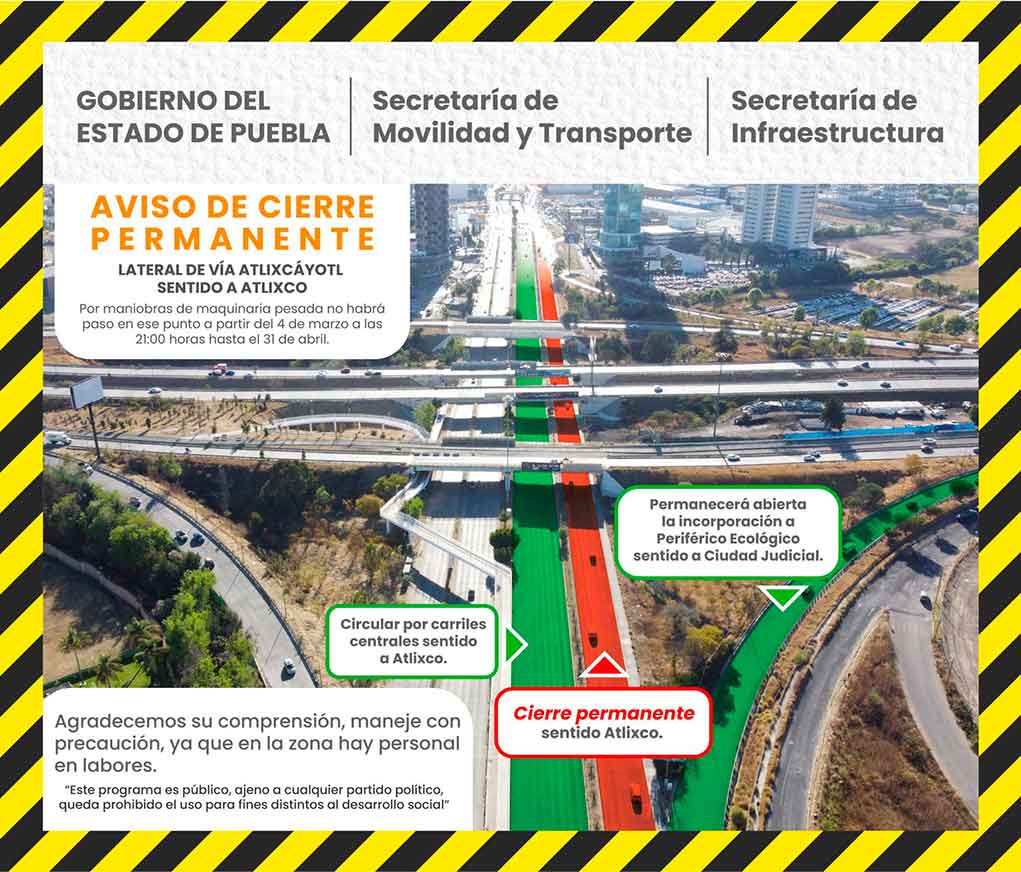 GOBIERNO DEL ESTADO DE PUEBLA

Secretaría de Movilidad y Transporte

Secretaría de Infraestructura

AVISO DE CIERRE PERMANENTE

LATERAL DE VÍA ATLIXCÁYOTL SENTIDO A ATLIXCO

Por maniobras de maquinaria pesada no habrá paso en ese punto a partir del 4 de marzo a las 21:00 horas hasta el 31 de abril.

Permanecerá abierta la incorporación a Periférico Ecológico sentido a Ciudad Judicial.

Circular por carriles centrales sentido a Atlixco.

Cierre permanente sentido Atlixco.

Agradecemos su comprensión, maneje con precaución, ya que en la zona hay personal en labores.

"Este programa es público, ajeno a cualquier partido político, queda prohibido el uso para fines distintos al desarrollo social"